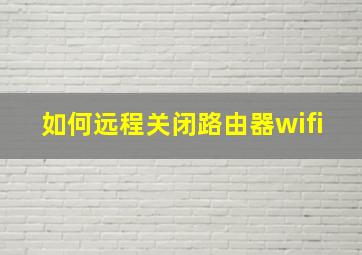 如何远程关闭路由器wifi